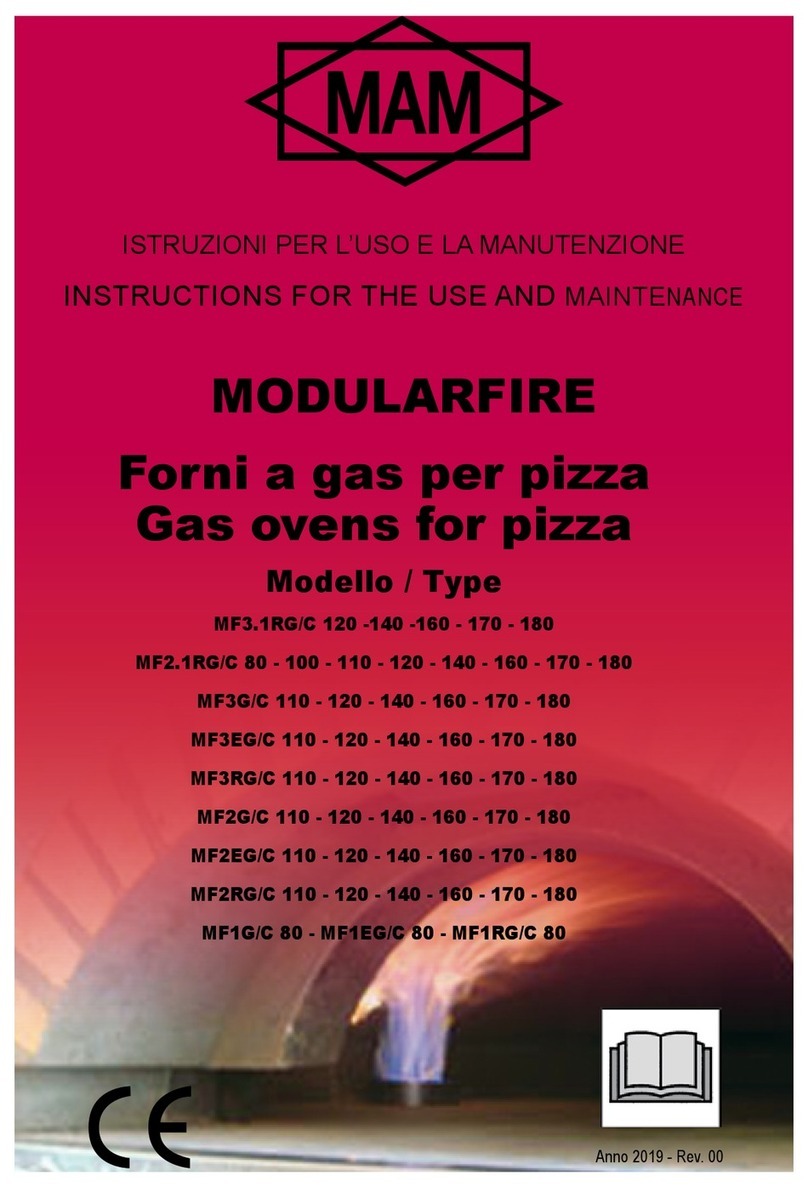 MAM

ISTRUZIONI PER L'USO E LA MANUTENZIONE
INSTRUCTIONS FOR THE USE AND MAINTENANCE

MODULARFIRE

Forni a gas per pizza
Gas ovens for pizza

Modello / Type

MF3.1RG/C 120 -140 -160 - 170 - 180
MF2.1RG/C 80 - 100 - 110 - 120 - 140 - 160 - 170 - 180
MF3G/C 110 - 120 - 140 - 160 - 170 - 180
MF3EG/C 110 - 120 - 140 - 160 - 170 - 180
MF3RG/C 110 - 120 - 140 - 160 - 170 - 180
MF2G/C 110 - 120 - 140 - 160 - 170 - 180
MF2EG/C 110 - 120 - 140 - 160 - 170 - 180
MF2RG/C 110 - 120 - 140 - 160 - 170 - 180
MF1G/C 80 - MF1EG/C 80 - MF1RG/C 80

CE

Anno 2019 - Rev. 00